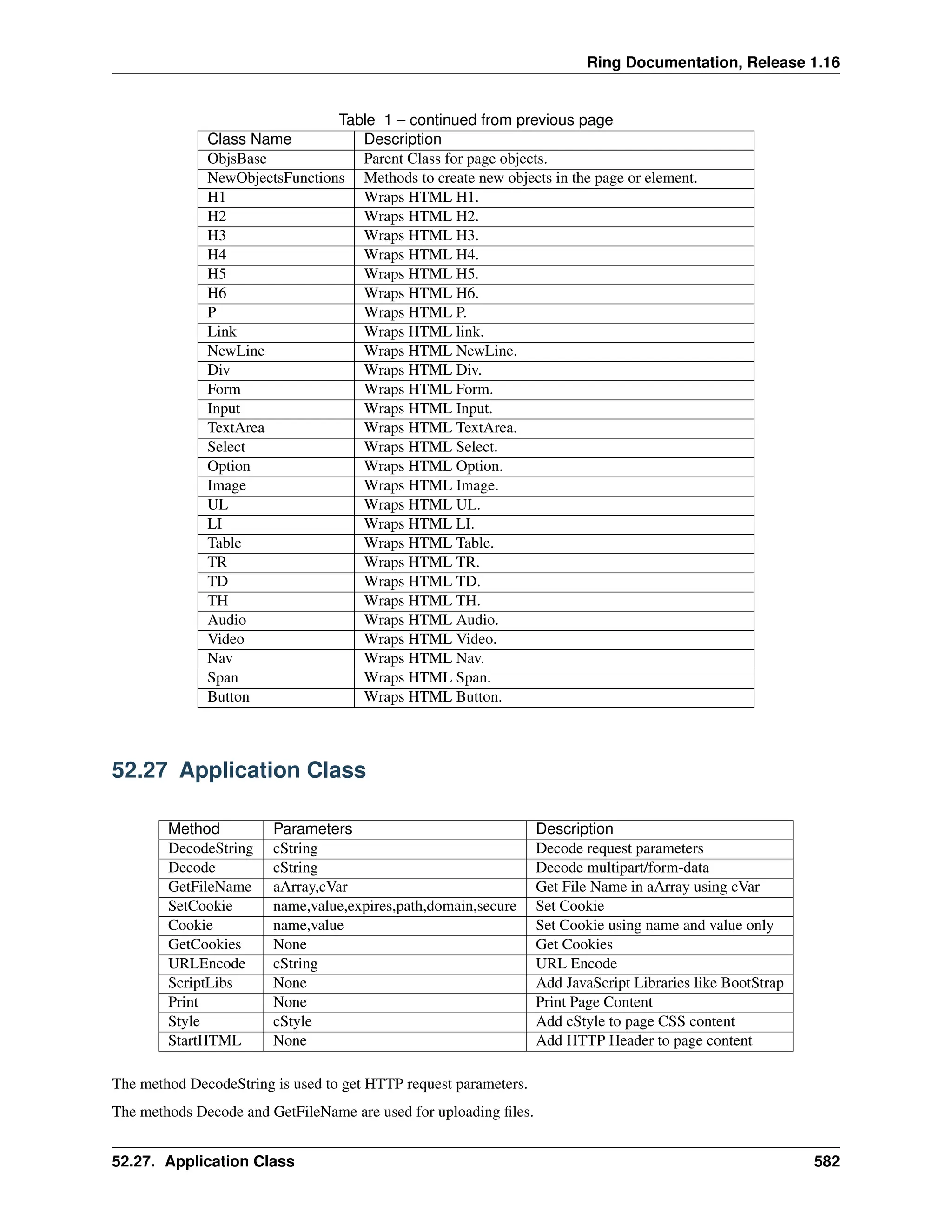 Ring Documentation, Release 1.16

Table 1 – continued from previous page

| Class Name | Description |
|---|---|
| ObjsBase | Parent Class for page objects. |
| NewObjectsFunctions | Methods to create new objects in the page or element. |
| H1 | Wraps HTML H1. |
| H2 | Wraps HTML H2. |
| H3 | Wraps HTML H3. |
| H4 | Wraps HTML H4. |
| H5 | Wraps HTML H5. |
| H6 | Wraps HTML H6. |
| P | Wraps HTML P. |
| Link | Wraps HTML link. |
| NewLine | Wraps HTML NewLine. |
| Div | Wraps HTML Div. |
| Form | Wraps HTML Form. |
| Input | Wraps HTML Input. |
| TextArea | Wraps HTML TextArea. |
| Select | Wraps HTML Select. |
| Option | Wraps HTML Option. |
| Image | Wraps HTML Image. |
| UL | Wraps HTML UL. |
| LI | Wraps HTML LI. |
| Table | Wraps HTML Table. |
| TR | Wraps HTML TR. |
| TD | Wraps HTML TD. |
| TH | Wraps HTML TH. |
| Audio | Wraps HTML Audio. |
| Video | Wraps HTML Video. |
| Nav | Wraps HTML Nav. |
| Span | Wraps HTML Span. |
| Button | Wraps HTML Button. |

52.27 Application Class

| Method | Parameters | Description |
|---|---|---|
| DecodeString | cString | Decode request parameters |
| Decode | cString | Decode multipart/form-data |
| GetFileName | aArray,cVar | Get File Name in aArray using cVar |
| SetCookie | name,value,expires,path,domain,secure | Set Cookie |
| Cookie | name,value | Set Cookie using name and value only |
| GetCookies | None | Get Cookies |
| URLEncode | cString | URL Encode |
| ScriptLibs | None | Add JavaScript Libraries like BootStrap |
| Print | None | Print Page Content |
| Style | cStyle | Add cStyle to page CSS content |
| StartHTML | None | Add HTTP Header to page content |

The method DecodeString is used to get HTTP request parameters.

The methods Decode and GetFileName are used for uploading files.

52.27. Application Class 582